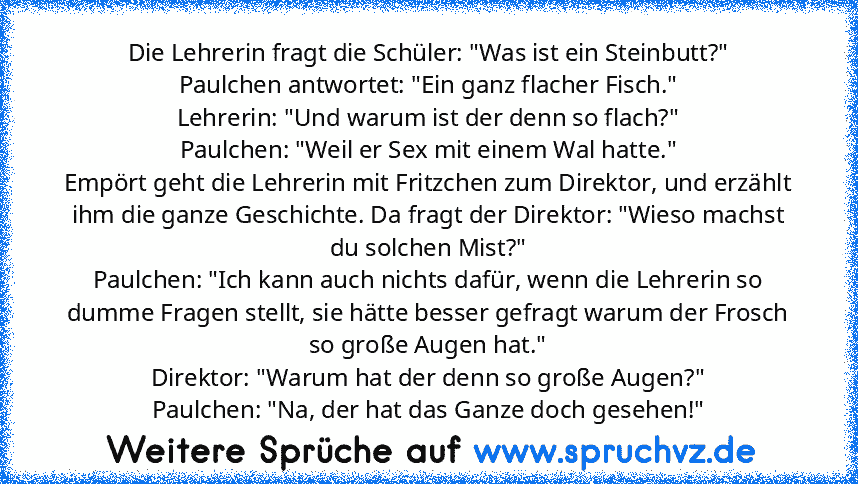 Die Lehrerin fragt die Schüler: "Was ist ein Steinbutt?"
Paulchen antwortet: "Ein ganz flacher Fisch."
Lehrerin: "Und warum ist der denn so flach?"
Paulchen: "Weil er Sex mit einem Wal hatte."
Empört geht die Lehrerin mit Fritzchen zum Direktor, und erzählt ihm die ganze Geschichte. Da fragt der Direktor: "Wieso machst du solchen Mist?"
Paulchen: "Ich kann auch nichts dafür, wenn die Lehrerin so dumme Fragen stellt, sie hätte besser gefragt warum der Frosch so große Augen hat."
Direktor: "Warum hat der denn so große Augen?"
Paulchen: "Na, der hat das Ganze doch gesehen!"

Weitere Sprüche auf www.spruchvz.de